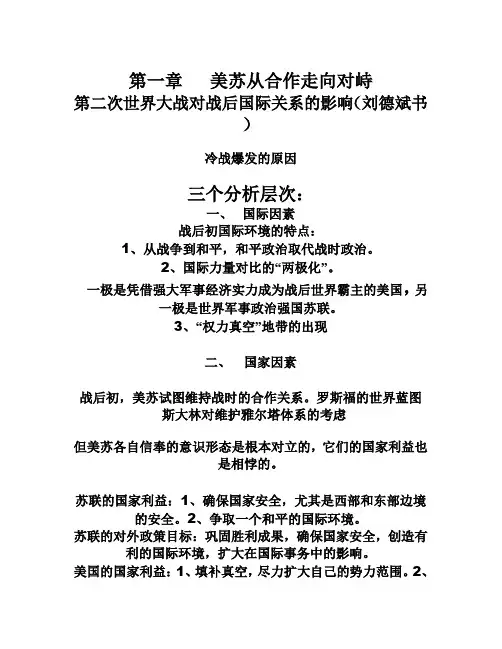 第一章　美苏从合作走向对峙
第二次世界大战对战后国际关系的影响(刘德斌书)

冷战爆发的原因

三个分析层次：
一、　国际因素
战后初国际环境的特点：
1、从战争到和平，和平政治取代战时政治。
2、国际力量对比的“两极化”。
一极是凭借强大军事经济实力成为战后世界霸主的美国，另一极是世界军事政治强国苏联。
3、“权力真空”地带的出现

二、　国家因素

战后初，美苏试图维持战时的合作关系。罗斯福的世界蓝图
斯大林对维护雅尔塔体系的考虑

但美苏各自信奉的意识形态是根本对立的，它们的国家利益也是相悖的。

苏联的国家利益：1、确保国家安全，尤其是西部和东部边境的安全。2、争取一个和平的国际环境。
苏联的对外政策目标：巩固胜利成果，确保国家安全，创造有利的国际环境，扩大在国际事务中的影响。
美国的国家利益：1、填补真空，尽力扩大自己的势力范围。2、